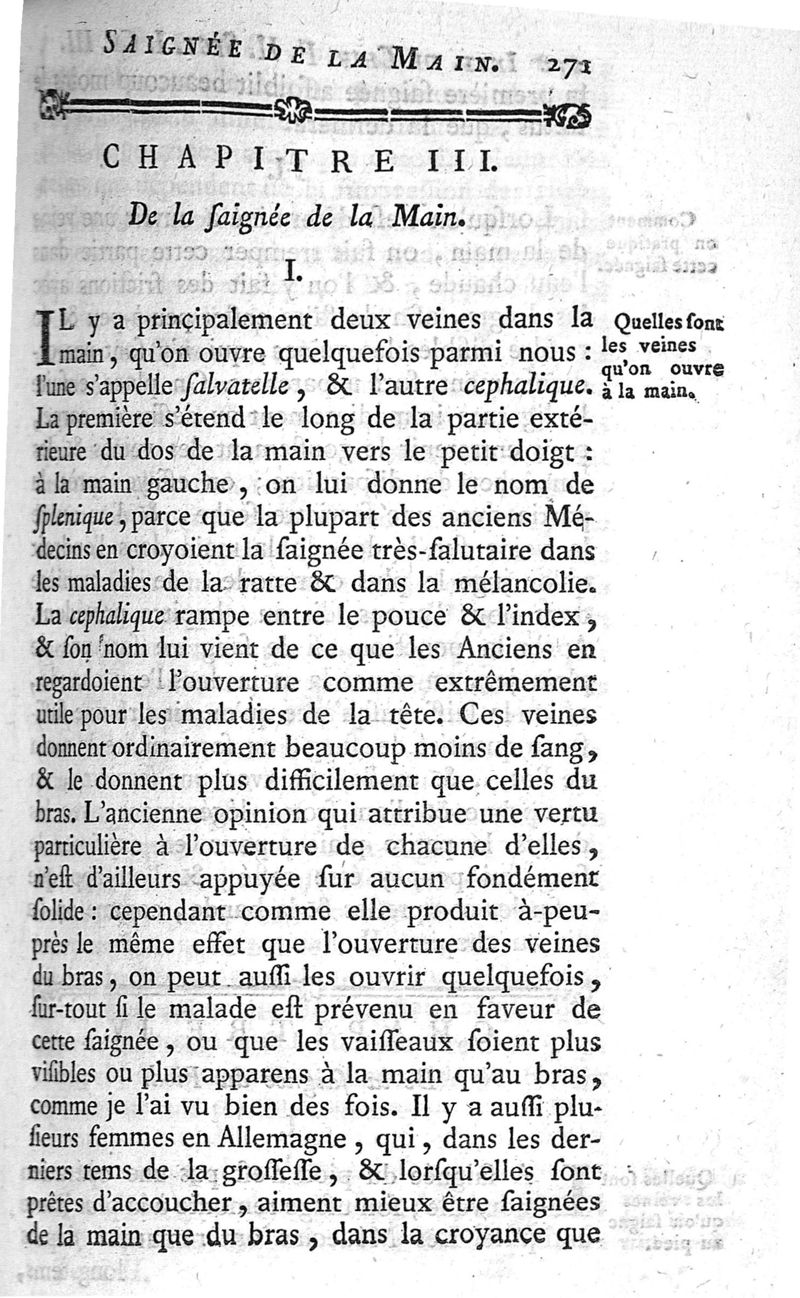 SAIGNÉE DE LA MAIN. 271

CHAPITRE III.

De la ſaignée de la Main.

I.

Quelles ſont les veines qu'on ouvre à la main.

IL y a principalement deux veines dans la main, qu'on ouvre quelquefois parmi nous : l'une s'appelle ſalvatelle, & l'autre cephalique. La première s'étend le long de la partie extérieure du dos de la main vers le petit doigt : à la main gauche, on lui donne le nom de ſplenique, parce que la plupart des anciens Médecins en croyoient la ſaignée très-ſalutaire dans les maladies de la ratte & dans la mélancolie. La cephalique rampe entre le pouce & l'index, & ſon nom lui vient de ce que les Anciens en regardoient l'ouverture comme extrêmement utile pour les maladies de la tête. Ces veines donnent ordinairement beaucoup moins de ſang, & le donnent plus difficilement que celles du bras. L'ancienne opinion qui attribue une vertu particulière à l'ouverture de chacune d'elles, n'eſt d'ailleurs appuyée ſur aucun fondément ſolide : cependant comme elle produit à-peu-près le même effet que l'ouverture des veines du bras, on peut auſſi les ouvrir quelquefois, ſur-tout ſi le malade eſt prévenu en faveur de cette ſaignée, ou que les vaiſſeaux ſoient plus viſibles ou plus apparens à la main qu'au bras, comme je l'ai vu bien des fois. Il y a auſſi pluſieurs femmes en Allemagne, qui, dans les derniers tems de la groſſeſſe, & lorſqu'elles ſont prêtes d'accoucher, aiment mieux être ſaignées de la main que du bras, dans la croyance que